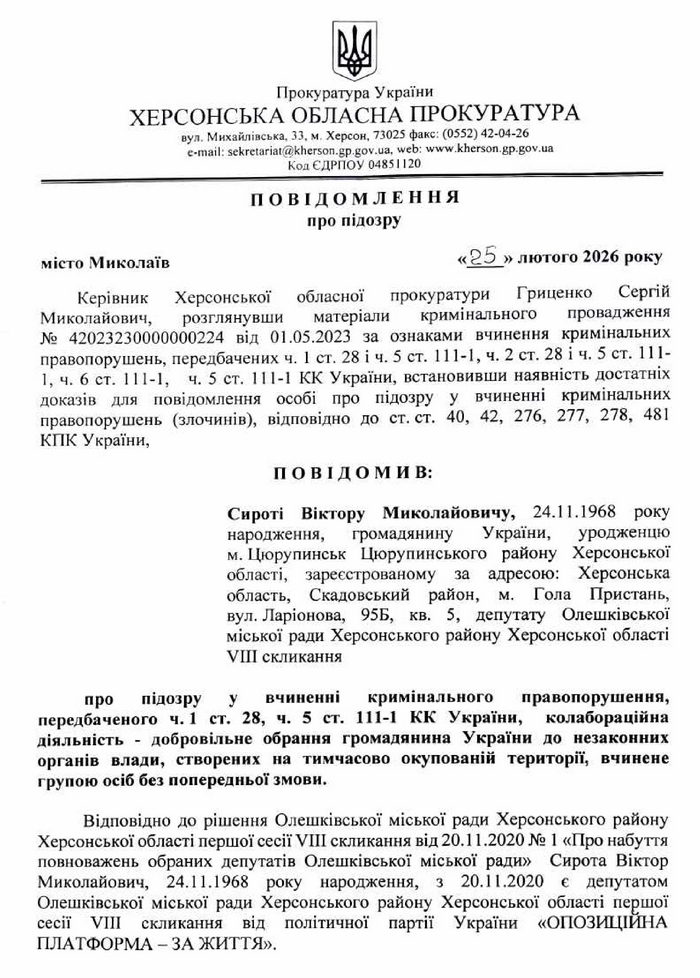 Прокуратура України
ХЕРСОНСЬКА ОБЛАСНА ПРОКУРАТУРА
вул. Михайлівська, 33, м. Херсон, 73025 факс: (0552) 42-04-26
e-mail: sekretariat@kherson.gp.gov.ua, web: www.kherson.gp.gov.ua
Код ЄДРПОУ 04851120

ПОВІДОМЛЕННЯ
про підозру

місто Миколаїв

«25» лютого 2026 року

Керівник Херсонської обласної прокуратури Гриценко Сергій Миколайович, розглянувши матеріали кримінального провадження № 42023230000000224 від 01.05.2023 за ознаками вчинення кримінальних правопорушень, передбачених ч. 1 ст. 28 і ч. 5 ст. 111-1, ч. 2 ст. 28 і ч. 5 ст. 111-1, ч. 6 ст. 111-1, ч. 5 ст. 111-1 КК України, встановивши наявність достатніх доказів для повідомлення особі про підозру у вчиненні кримінальних правопорушень (злочинів), відповідно до ст. ст. 40, 42, 276, 277, 278, 481 КПК України,

ПОВІДОМИВ:

Сироті Віктору Миколайовичу, 24.11.1968 року народження, громадянину України, уродженцю м. Цюрупинськ Цюрупинського району Херсонської області, зареєстрованому за адресою: Херсонська область, Скадовський район, м. Гола Пристань, вул. Ларіонова, 95Б, кв. 5, депутату Олешківської міської ради Херсонського району Херсонської області VIII скликання

про підозру у вчиненні кримінального правопорушення, передбаченого ч. 1 ст. 28, ч. 5 ст. 111-1 КК України, колабораційна діяльність - добровільне обрання громадянина України до незаконних органів влади, створених на тимчасово окупованій території, вчинене групою осіб без попередньої змови.

Відповідно до рішення Олешківської міської ради Херсонського району Херсонської області першої сесії VIII скликання від 20.11.2020 № 1 «Про набуття повноважень обраних депутатів Олешківської міської ради» Сирота Віктор Миколайович, 24.11.1968 року народження, з 20.11.2020 є депутатом Олешківської міської ради Херсонського району Херсонської області першої сесії VIII скликання від політичної партії України «ОПОЗИЦІЙНА ПЛАТФОРМА – ЗА ЖИТТЯ».